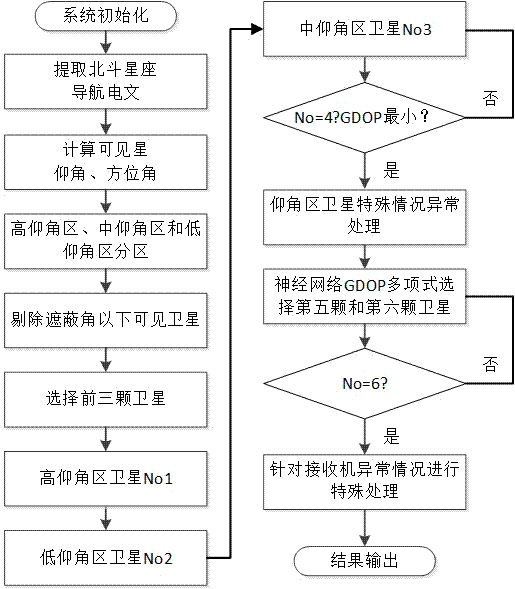 系统初始化

提取北斗星座导航电文

计算可见星仰角、方位角

高仰角区、中仰角区和低仰角区分区

剔除遮蔽角以下可见卫星

选择前三颗卫星

高仰角区卫星No1

低仰角区卫星No2

中仰角区卫星No3

No=4?GDOP最小？

否

是

仰角区卫星特殊情况异常处理

神经网络GDOP多项式选择第五颗和第六颗卫星

No=6?

否

是

针对接收机异常情况进行特殊处理

结果输出